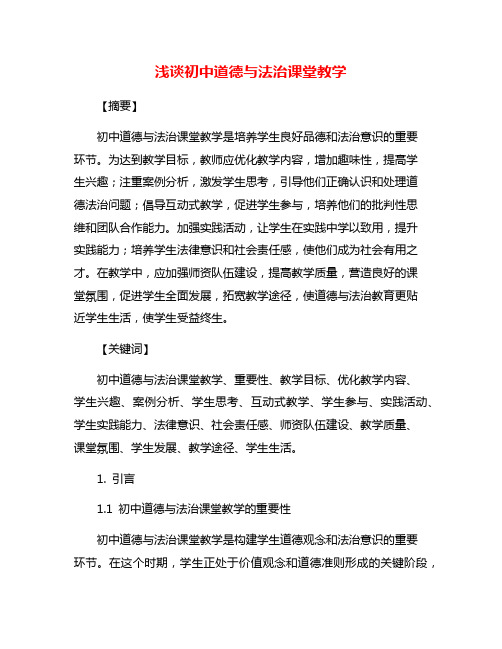 浅谈初中道德与法治课堂教学

【摘要】

初中道德与法治课堂教学是培养学生良好品德和法治意识的重要环节。为达到教学目标，教师应优化教学内容，增加趣味性，提高学生兴趣；注重案例分析，激发学生思考，引导他们正确认识和处理道德法治问题；倡导互动式教学，促进学生参与，培养他们的批判性思维和团队合作能力。加强实践活动，让学生在实践中学以致用，提升实践能力；培养学生法律意识和社会责任感，使他们成为社会有用之才。在教学中，应加强师资队伍建设，提高教学质量，营造良好的课堂氛围，促进学生全面发展，拓宽教学途径，使道德与法治教育更贴近学生生活，使学生受益终生。

【关键词】

初中道德与法治课堂教学、重要性、教学目标、优化教学内容、学生兴趣、案例分析、学生思考、互动式教学、学生参与、实践活动、学生实践能力、法律意识、社会责任感、师资队伍建设、教学质量、课堂氛围、学生发展、教学途径、学生生活。

1. 引言

1.1 初中道德与法治课堂教学的重要性

初中道德与法治课堂教学是构建学生道德观念和法治意识的重要环节。在这个时期，学生正处于价值观念和道德准则形成的关键阶段，